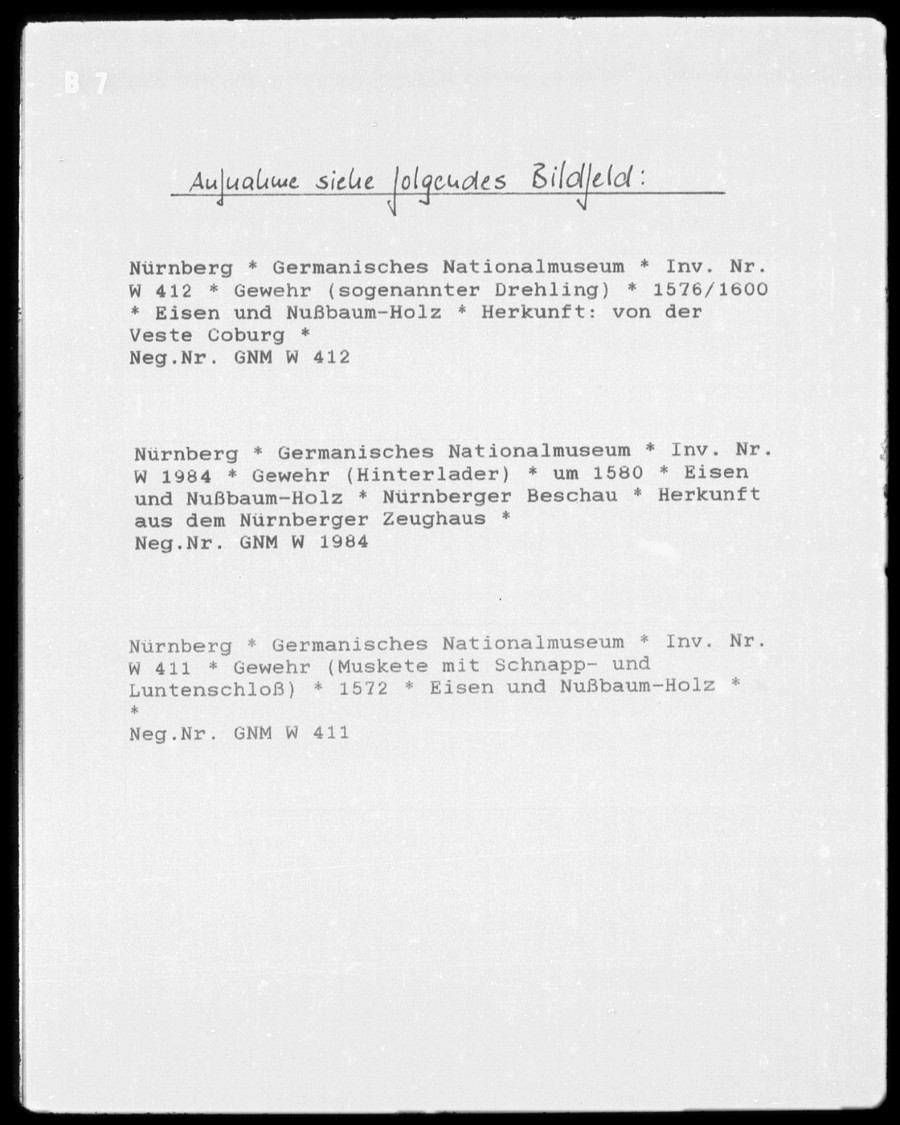 B 7

Aufnahme siehe folgendes Bildfeld:

Nürnberg * Germanisches Nationalmuseum * Inv. Nr. W 412 * Gewehr (sogenannter Drehling) * 1576/1600 * Eisen und Nußbaum-Holz * Herkunft: von der Veste Coburg *
Neg.Nr. GNM W 412

Nürnberg * Germanisches Nationalmuseum * Inv. Nr. W 1984 * Gewehr (Hinterlader) * um 1580 * Eisen und Nußbaum-Holz * Nürnberger Beschau * Herkunft aus dem Nürnberger Zeughaus *
Neg.Nr. GNM W 1984

Nürnberg * Germanisches Nationalmuseum * Inv. Nr. W 411 * Gewehr (Muskete mit Schnapp- und Luntenschloß) * 1572 * Eisen und Nußbaum-Holz * *
Neg.Nr. GNM W 411